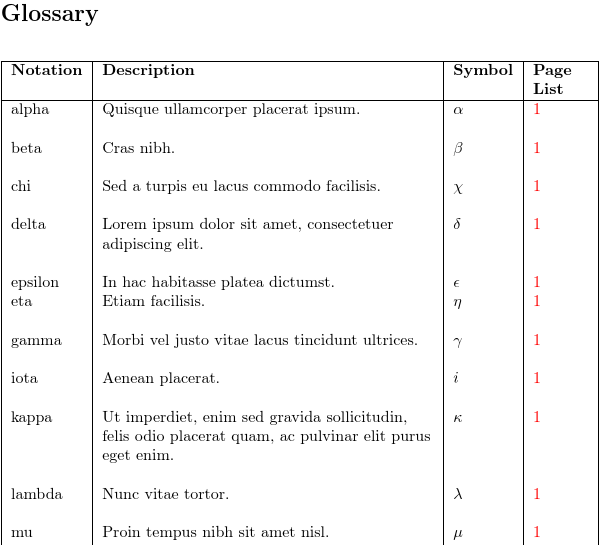 Glossary

| Notation | Description | Symbol | Page List |
|---|---|---|---|
| alpha | Quisque ullamcorper placerat ipsum. | $\alpha$ | 1 |
| beta | Cras nibh. | $\beta$ | 1 |
| chi | Sed a turpis eu lacus commodo facilisis. | $\chi$ | 1 |
| delta | Lorem ipsum dolor sit amet, consectetuer adipiscing elit. | $\delta$ | 1 |
| epsilon | In hac habitasse platea dictumst. | $\epsilon$ | 1 |
| eta | Etiam facilisis. | $\eta$ | 1 |
| gamma | Morbi vel justo vitae lacus tincidunt ultrices. | $\gamma$ | 1 |
| iota | Aenean placerat. | $i$ | 1 |
| kappa | Ut imperdiet, enim sed gravida sollicitudin, felis odio placerat quam, ac pulvinar elit purus eget enim. | $\kappa$ | 1 |
| lambda | Nunc vitae tortor. | $\lambda$ | 1 |
| mu | Proin tempus nibh sit amet nisl. | $\mu$ | 1 |